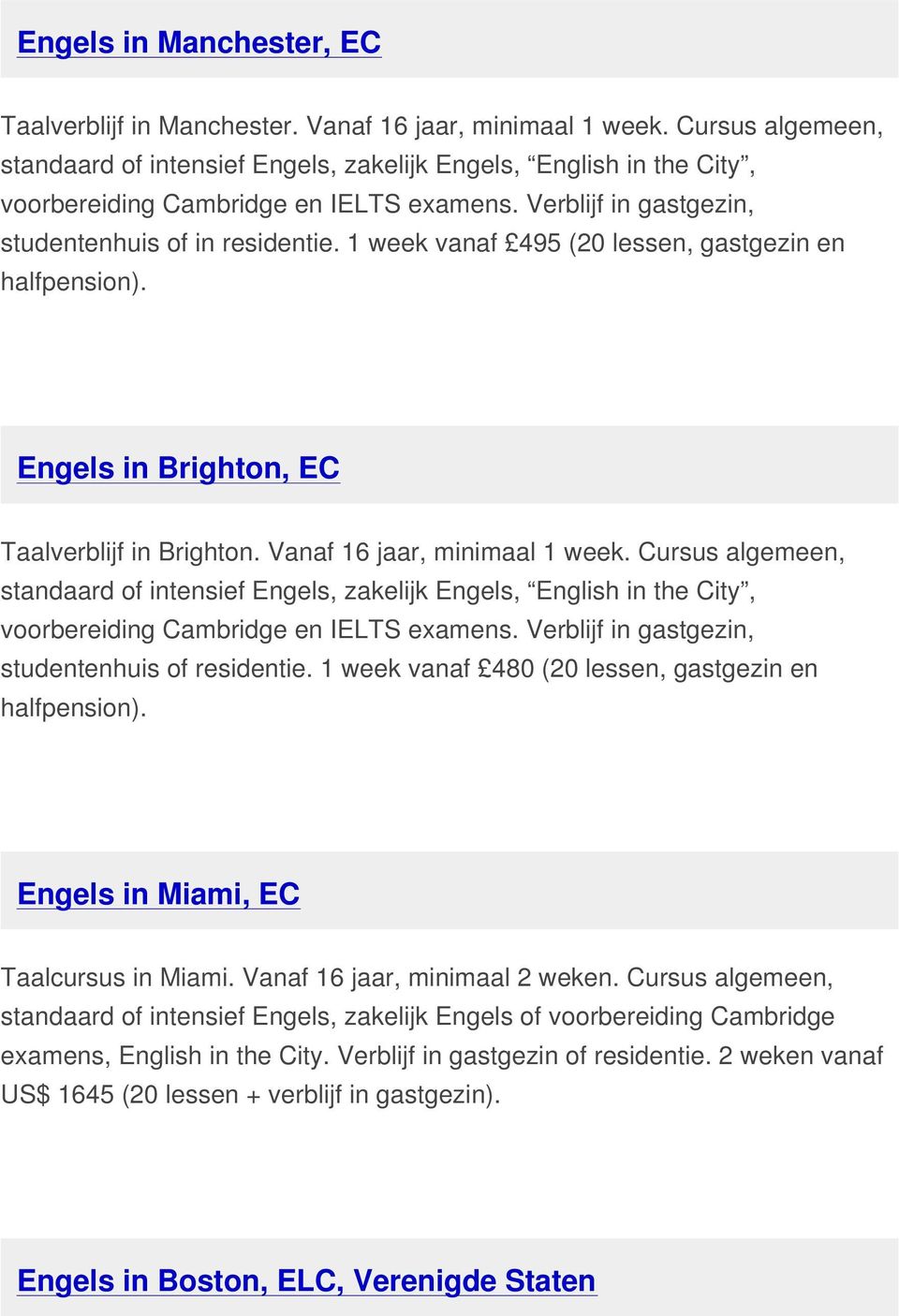 Engels in Manchester, EC

Taalverblijf in Manchester. Vanaf 16 jaar, minimaal 1 week. Cursus algemeen, standaard of intensief Engels, zakelijk Engels, “English in the City”, voorbereiding Cambridge en IELTS examens. Verblijf in gastgezin, studentenhuis of in residentie. 1 week vanaf £495 (20 lessen, gastgezin en halfpension).

Engels in Brighton, EC

Taalverblijf in Brighton. Vanaf 16 jaar, minimaal 1 week. Cursus algemeen, standaard of intensief Engels, zakelijk Engels, “English in the City”, voorbereiding Cambridge en IELTS examens. Verblijf in gastgezin, studentenhuis of residentie. 1 week vanaf £480 (20 lessen, gastgezin en halfpension).

Engels in Miami, EC

Taalcursus in Miami. Vanaf 16 jaar, minimaal 2 weken. Cursus algemeen, standaard of intensief Engels, zakelijk Engels of voorbereiding Cambridge examens, English in the City. Verblijf in gastgezin of residentie. 2 weken vanaf US$ 1645 (20 lessen + verblijf in gastgezin).

Engels in Boston, ELC, Verenigde Staten